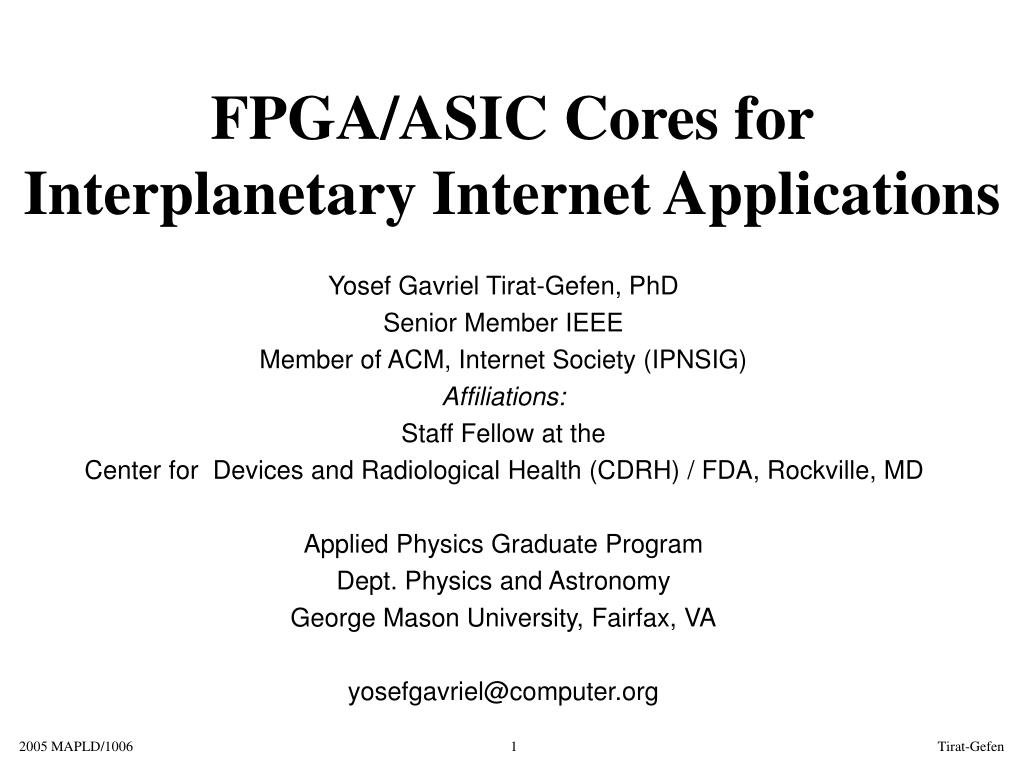 FPGA/ASIC Cores for Interplanetary Internet Applications

Yosef Gavriel Tirat-Gefen, PhD
Senior Member IEEE
Member of ACM, Internet Society (IPNSIG)
Affiliations:
Staff Fellow at the
Center for Devices and Radiological Health (CDRH) / FDA, Rockville, MD

Applied Physics Graduate Program
Dept. Physics and Astronomy
George Mason University, Fairfax, VA

yosefgavriel@computer.org

2005 MAPLD/1006
1
Tirat-Gefen